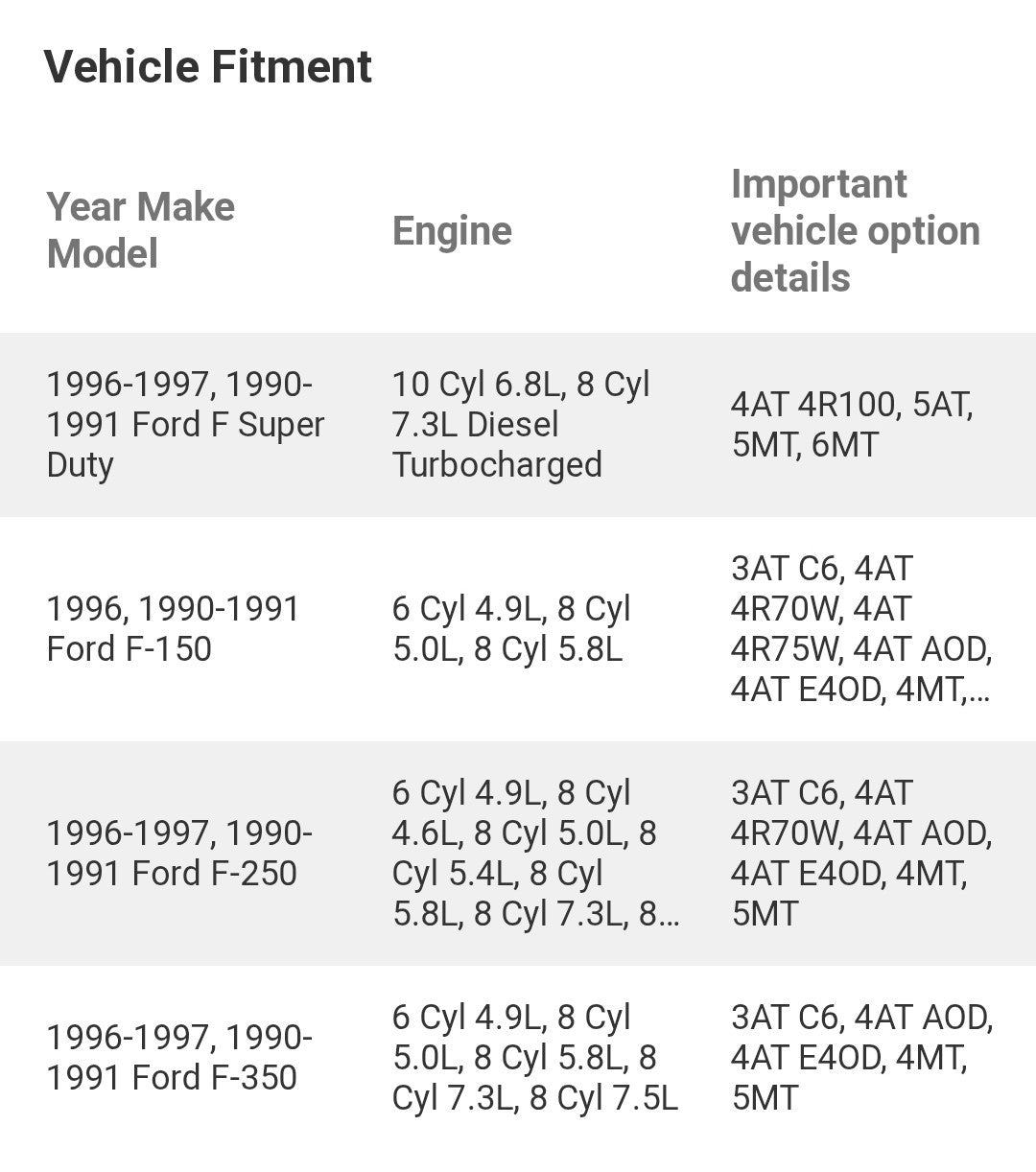 Vehicle Fitment

| Year Make Model | Engine | Important vehicle option details |
|---|---|---|
| 1996-1997, 1990-1991 Ford F Super Duty | 10 Cyl 6.8L, 8 Cyl 7.3L Diesel Turbocharged | 4AT 4R100, 5AT, 5MT, 6MT |
| 1996, 1990-1991 Ford F-150 | 6 Cyl 4.9L, 8 Cyl 5.0L, 8 Cyl 5.8L | 3AT C6, 4AT 4R70W, 4AT 4R75W, 4AT AOD, 4AT E4OD, 4MT,... |
| 1996-1997, 1990-1991 Ford F-250 | 6 Cyl 4.9L, 8 Cyl 4.6L, 8 Cyl 5.0L, 8 Cyl 5.4L, 8 Cyl 5.8L, 8 Cyl 7.3L, 8... | 3AT C6, 4AT 4R70W, 4AT AOD, 4AT E4OD, 4MT, 5MT |
| 1996-1997, 1990-1991 Ford F-350 | 6 Cyl 4.9L, 8 Cyl 5.0L, 8 Cyl 5.8L, 8 Cyl 7.3L, 8 Cyl 7.5L | 3AT C6, 4AT AOD, 4AT E4OD, 4MT, 5MT |